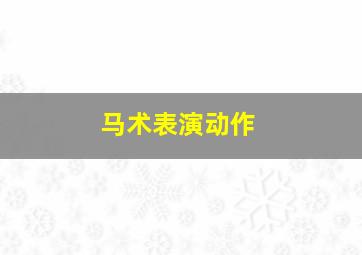 马术表演动作